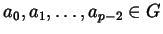 $a_0, a_1, \ldots, a_{p-2} \in G$